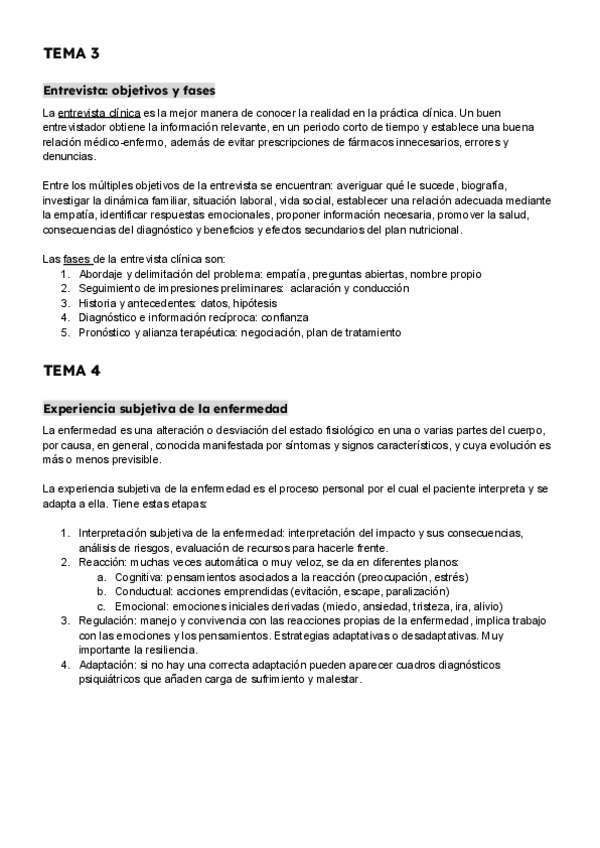 TEMA 3

Entrevista: objetivos y fases

La entrevista clínica es la mejor manera de conocer la realidad en la práctica clínica. Un buen entrevistador obtiene la información relevante, en un periodo corto de tiempo y establece una buena relación médico-enfermo, además de evitar prescripciones de fármacos innecesarios, errores y denuncias.

Entre los múltiples objetivos de la entrevista se encuentran: averiguar qué le sucede, biografía, investigar la dinámica familiar, situación laboral, vida social, establecer una relación adecuada mediante la empatía, identificar respuestas emocionales, proponer información necesaria, promover la salud, consecuencias del diagnóstico y beneficios y efectos secundarios del plan nutricional.

Las fases de la entrevista clínica son:
1. Abordaje y delimitación del problema: empatía, preguntas abiertas, nombre propio
2. Seguimiento de impresiones preliminares: aclaración y conducción
3. Historia y antecedentes: datos, hipótesis
4. Diagnóstico e información recíproca: confianza
5. Pronóstico y alianza terapéutica: negociación, plan de tratamiento

TEMA 4

Experiencia subjetiva de la enfermedad

La enfermedad es una alteración o desviación del estado fisiológico en una o varias partes del cuerpo, por causa, en general, conocida manifestada por síntomas y signos característicos, y cuya evolución es más o menos previsible.

La experiencia subjetiva de la enfermedad es el proceso personal por el cual el paciente interpreta y se adapta a ella. Tiene estas etapas:

1. Interpretación subjetiva de la enfermedad: interpretación del impacto y sus consecuencias, análisis de riesgos, evaluación de recursos para hacerle frente.
2. Reacción: muchas veces automática o muy veloz, se da en diferentes planos:
a. Cognitiva: pensamientos asociados a la reacción (preocupación, estrés)
b. Conductual: acciones emprendidas (evitación, escape, paralización)
c. Emocional: emociones iniciales derivadas (miedo, ansiedad, tristeza, ira, alivio)
3. Regulación: manejo y convivencia con las reacciones propias de la enfermedad, implica trabajo con las emociones y los pensamientos. Estrategias adaptativas o desadaptativas. Muy importante la resiliencia.
4. Adaptación: si no hay una correcta adaptación pueden aparecer cuadros diagnósticos psiquiátricos que añaden carga de sufrimiento y malestar.